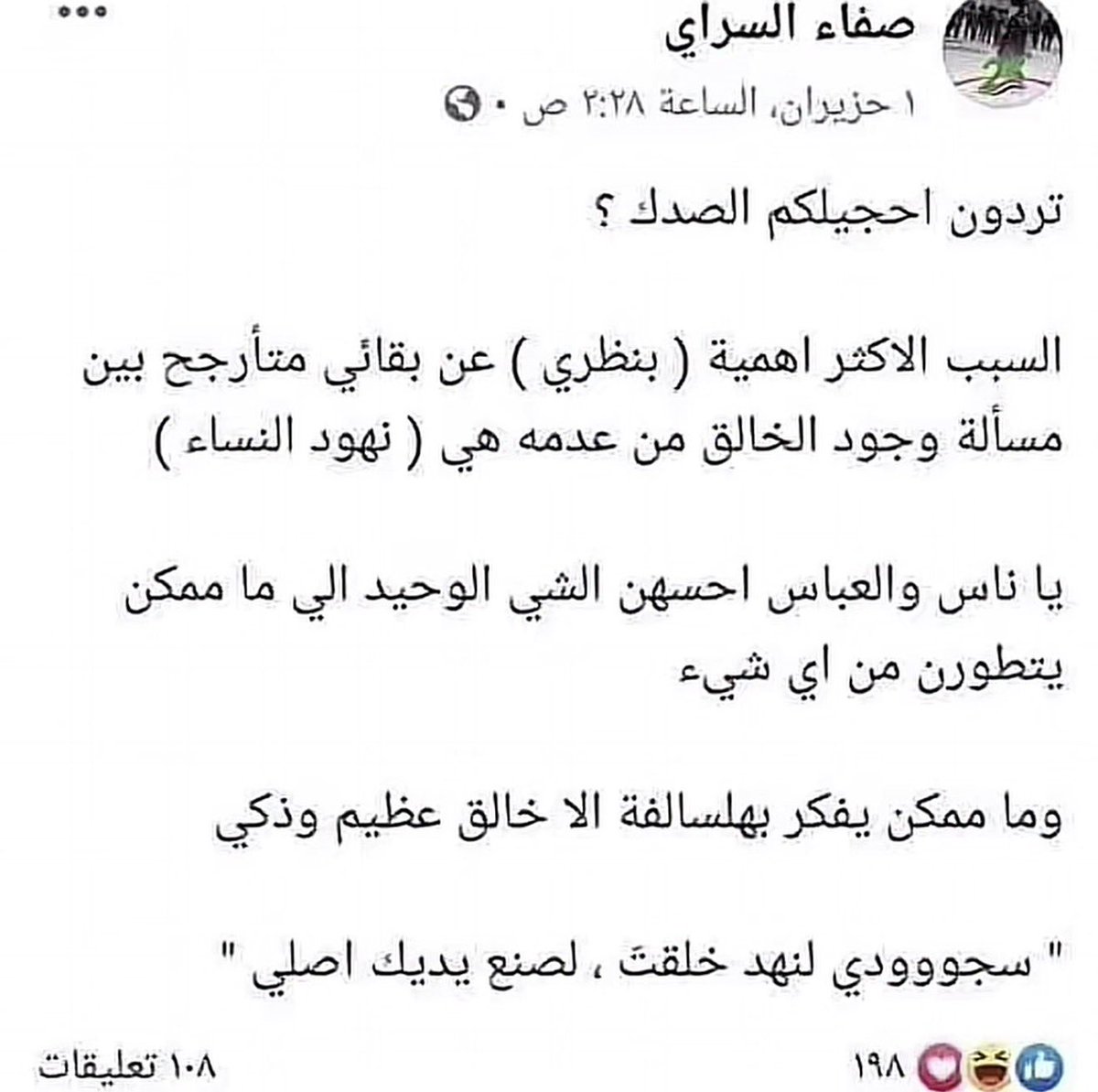 صفاء السراي
١ حزيران، الساعة ٢:٢٨ ص ·

تردون احجيلكم الصدك ؟

السبب الاكثر اهمية ( بنظري ) عن بقائي متأرجح بين مسألة وجود الخالق من عدمه هي ( نهود النساء )

يا ناس والعباس احسهن الشي الوحيد الي ما ممكن يتطورن من اي شيء

وما ممكن يفكر بهلسالفة الا خالق عظيم وذكي

" سجووودي لنهد خلقت ، لصنع يديك اصلي "

١٩٨

١٠٨ تعليقات